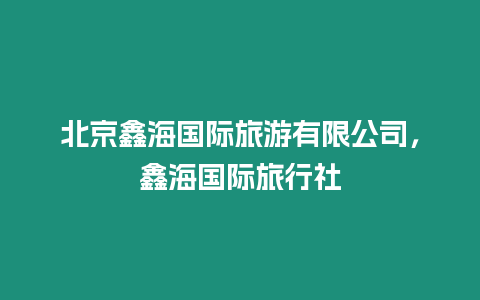 北京鑫海国际旅游有限公司，鑫海国际旅行社